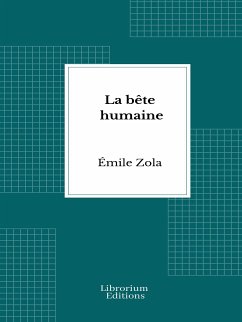 La bête humaine

Émile Zola

Librorium Editions